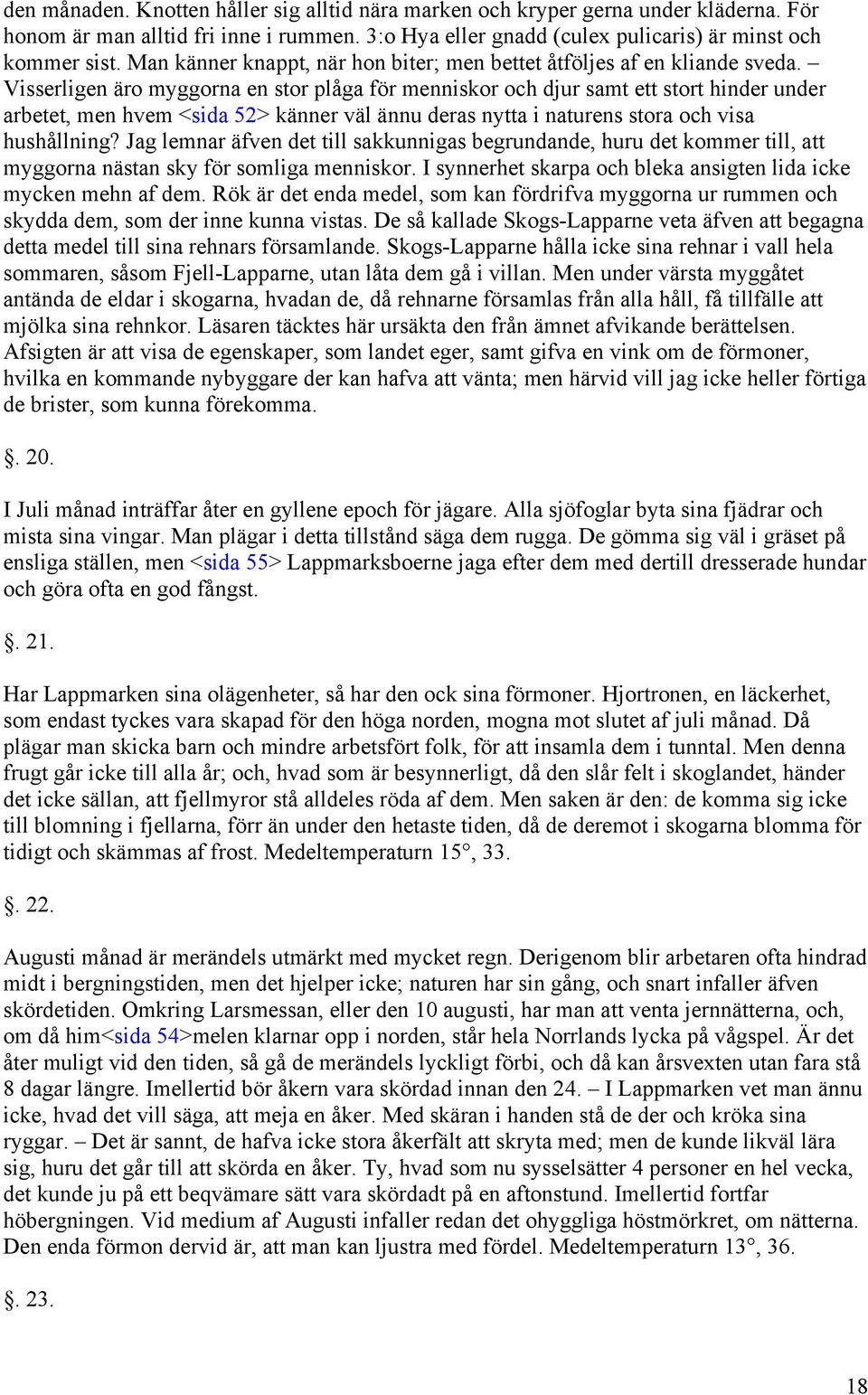 den månaden. Knotten håller sig alltid nära marken och kryper gerna under kläderna. För honom är man alltid fri inne i rummen. 3:o Hya eller gnadd (culex pulicaris) är minst och kommer sist. Man känner knappt, när hon biter; men bettet åtföljes af en kliande sveda. – Visserligen äro myggorna en stor plåga för menniskor och djur samt ett stort hinder under arbetet, men hvem <sida 52> känner väl ännu deras nytta i naturens stora och visa hushållning? Jag lemnar äfven det till sakkunnigas begrundande, huru det kommer till, att myggorna nästan sky för somliga menniskor. I synnerhet skarpa och bleka ansigten lida icke mycken mehn af dem. Rök är det enda medel, som kan fördrifva myggorna ur rummen och skydda dem, som der inne kunna vistas. De så kallade Skogs-Lapparne veta äfven att begagna detta medel till sina rehnars församlande. Skogs-Lapparne hålla icke sina rehnar i vall hela sommaren, såsom Fjell-Lapparne, utan låta dem gå i villan. Men under värsta myggåtet antända de eldar i skogarna, hvadan de, då rehnarne församlas från alla håll, få tillfälle att mjölka sina rehnkor. Läsaren täcktes här ursäkta den från ämnet afvikande berättelsen. Afsigten är att visa de egenskaper, som landet eger, samt gifva en vink om de förmoner, hvilka en kommande nybyggare der kan hafva att vänta; men härvid vill jag icke heller förtiga de brister, som kunna förekomma.

. 20.

I Juli månad inträffar åter en gyllene epoch för jägare. Alla sjöfoglar byta sina fjädrar och mista sina vingar. Man plägar i detta tillstånd säga dem rugga. De gömma sig väl i gräset på ensliga ställen, men <sida 55> Lappmarksboerne jaga efter dem med dertill dresserade hundar och göra ofta en god fångst.

. 21.

Har Lappmarken sina olägenheter, så har den ock sina förmoner. Hjortronen, en läckerhet, som endast tyckes vara skapad för den höga norden, mogna mot slutet af juli månad. Då plägar man skicka barn och mindre arbetsfört folk, för att insamla dem i tunntal. Men denna frugt går icke till alla år; och, hvad som är besynnerligt, då den slår felt i skoglandet, händer det icke sällan, att fjellmyror stå alldeles röda af dem. Men saken är den: de komma sig icke till blomning i fjellarna, förr än under den hetaste tiden, då de deremot i skogarna blomma för tidigt och skämmas af frost. Medeltemperaturn 15°, 33.

. 22.

Augusti månad är merändels utmärkt med mycket regn. Derigenom blir arbetaren ofta hindrad midt i bergningstiden, men det hjelper icke; naturen har sin gång, och snart infaller äfven skördetiden. Omkring Larsmessan, eller den 10 augusti, har man att venta jernnätterna, och, om då him<sida 54>melen klarnar opp i norden, står hela Norrlands lycka på vågspel. Är det åter muligt vid den tiden, så gå de merändels lyckligt förbi, och då kan årsvexten utan fara stå 8 dagar längre. Imellertid bör åkern vara skördad innan den 24. – I Lappmarken vet man ännu icke, hvad det vill säga, att meja en åker. Med skäran i handen stå de der och kröka sina ryggar. – Det är sannt, de hafva icke stora åkerfält att skryta med; men de kunde likväl lära sig, huru det går till att skörda en åker. Ty, hvad som nu sysselsätter 4 personer en hel vecka, det kunde ju på ett beqvämare sätt vara skördadt på en aftonstund. Imellertid fortfar höbergningen. Vid medium af Augusti infaller redan det ohyggliga höstmörkret, om nätterna. Den enda förmon dervid är, att man kan ljustra med fördel. Medeltemperaturn 13°, 36.

. 23.

18